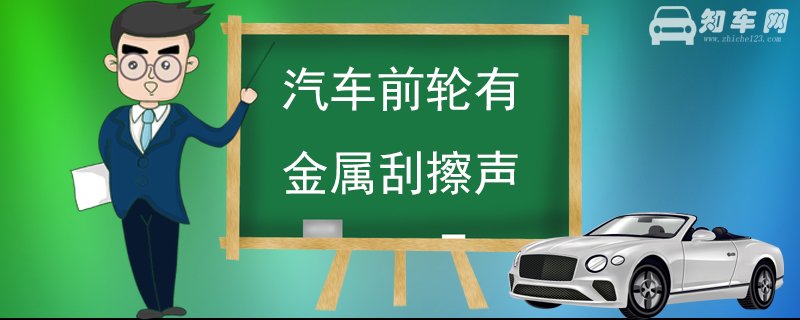 汽车前轮有
金属刮擦声

知车网
www.zhiche123.com